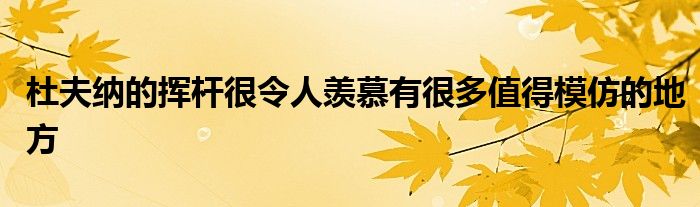 杜夫纳的挥杆很令人羡慕有很多值得模仿的地方